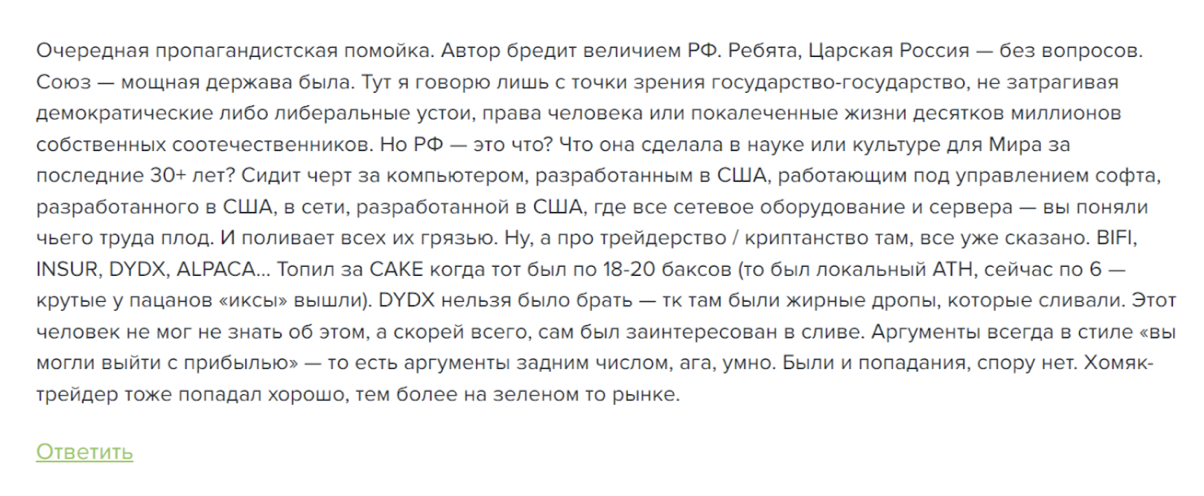 Очередная пропагандистская помойка. Автор бредит величием РФ. Ребята, Царская Россия — без вопросов. Союз — мощная держава была. Тут я говорю лишь с точки зрения государство-государство, не затрагивая демократические либо либеральные устои, права человека или покалеченные жизни десятков миллионов собственных соотечественников. Но РФ — это что? Что она сделала в науке или культуре для Мира за последние 30+ лет? Сидит черт за компьютером, разработанным в США, работающим под управлением софта, разработанного в США, в сети, разработанной в США, где все сетевое оборудование и сервера — вы поняли чьего труда плод. И поливает всех их грязью. Ну, а про трейдерство / криптанство там, все уже сказано. BIFI, INSUR, DYDX, ALPACA... Топил за CAKE когда тот был по 18-20 баксов (то был локальный ATH, сейчас по 6 — крутые у пацанов «иксы» вышли). DYDX нельзя было брать — тк там были жирные дропы, которые сливали. Этот человек не мог не знать об этом, а скорей всего, сам был заинтересован в сливе. Аргументы всегда в стиле «вы могли выйти с прибылью» — то есть аргументы задним числом, ага, умно. Были и попадания, спору нет. Хомяк-трейдер тоже попадал хорошо, тем более на зеленом то рынке.

Ответить